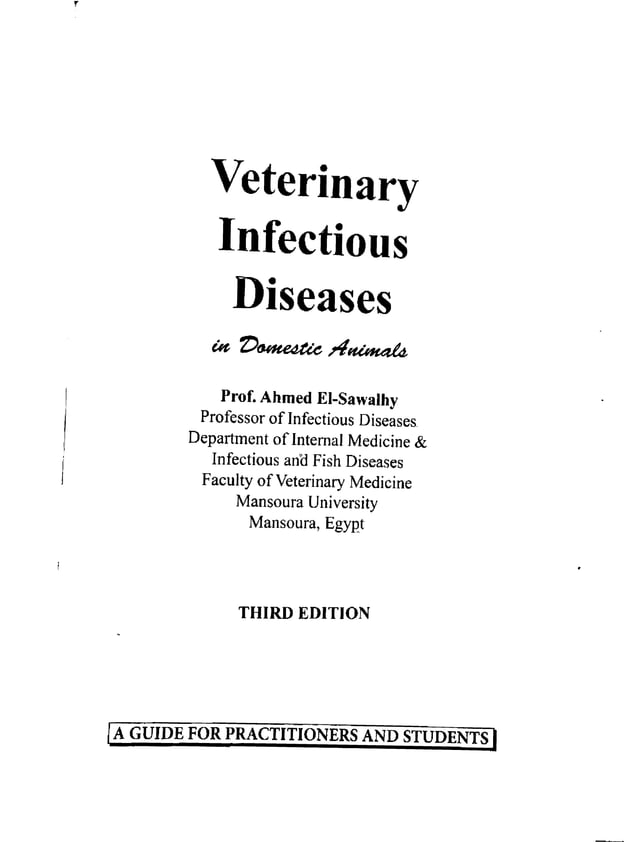 Veterinary Infectious Diseases

in Domestic Animals

Prof. Ahmed El-Sawalhy
Professor of Infectious Diseases
Department of Internal Medicine &
Infectious and Fish Diseases
Faculty of Veterinary Medicine
Mansoura University
Mansoura, Egypt

THIRD EDITION

A GUIDE FOR PRACTITIONERS AND STUDENTS